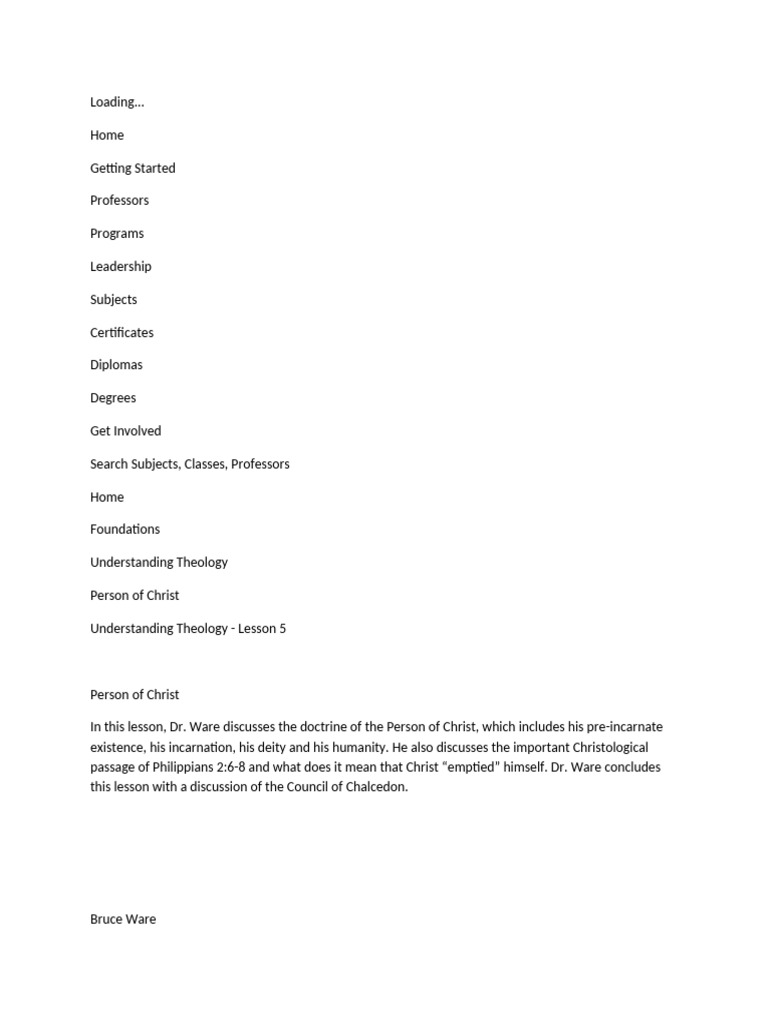 Loading...

Home

Getting Started

Professors

Programs

Leadership

Subjects

Certificates

Diplomas

Degrees

Get Involved

Search Subjects, Classes, Professors

Home

Foundations

Understanding Theology

Person of Christ

Understanding Theology - Lesson 5

Person of Christ

In this lesson, Dr. Ware discusses the doctrine of the Person of Christ, which includes his pre-incarnate existence, his incarnation, his deity and his humanity. He also discusses the important Christological passage of Philippians 2:6-8 and what does it mean that Christ “emptied” himself. Dr. Ware concludes this lesson with a discussion of the Council of Chalcedon.

Bruce Ware